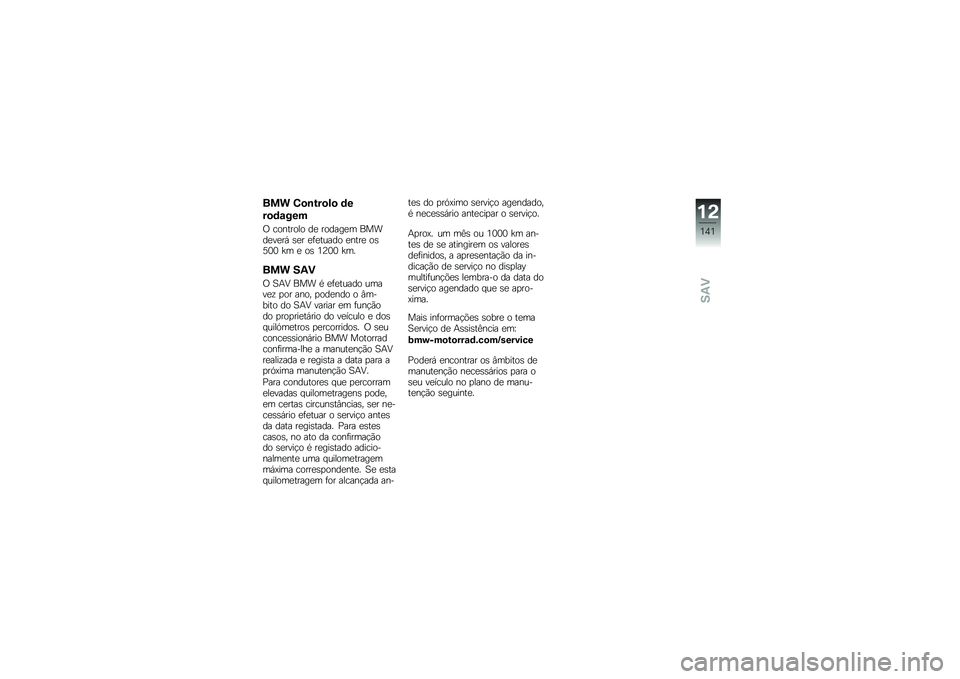 BMW Controlo de rodagem

O controlo de rodagem BMW deverá ser efetuado entre os 500 km e os 1200 km.

BMW SAV

O SAV BMW é efetuado uma vez por ano, podendo o âmbito do SAV variar em função do proprietário do veículo e dos quilómetros percorridos. O seu concessionário BMW Motorrad confirma-lhe a manutenção SAV realizada e regista a data para a próxima manutenção SAV.
Para condutores que percorram elevadas quilometragens pode, em certas circunstâncias, ser necessário efetuar o serviço antes da data registada. Para estes casos, no ato da confirmação do serviço é registado adicionalmente uma quilometragem máxima correspondente. Se esta quilometragem for alcançada antes do próximo serviço agendado, é necessário antecipar o serviço.

Aprox. um mês ou 1000 km antes de se atingirem os valores definidos, a apresentação da indicação de serviço no display multifunções lembra-o da data do serviço agendado que se aproxima.

Mais informações sobre o tema Serviço de Assistência em:
bmw-motorrad.com/service

Poderá encontrar os âmbitos de manutenção necessários para o seu veículo no plano de manutenção seguinte.

12
141
SAV

carmanualsonline.info